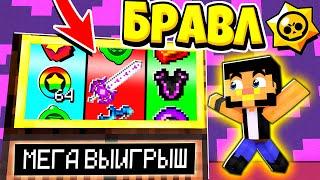 БРАВЛ

64

МЕГА ВЫИГРЫШ